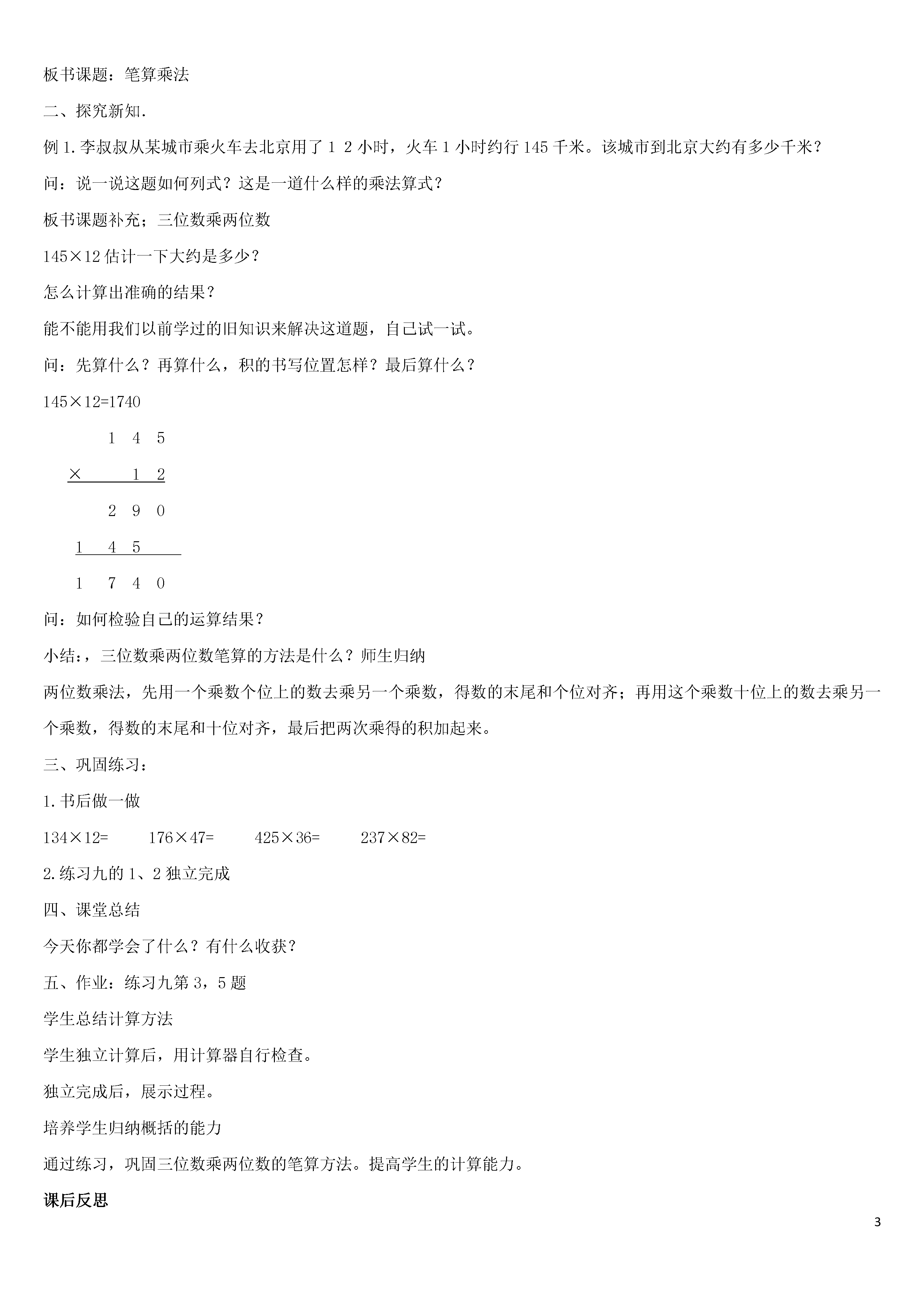 板书课题：笔算乘法

二、探究新知.

例 1.李叔叔从某城市乘火车去北京用了 1 2 小时，火车 1 小时约行 145 千米。该城市到北京大约有多少千米？

问：说一说这题如何列式？这是一道什么样的乘法算式？

板书课题补充；三位数乘两位数

145×12 估计一下大约是多少？

怎么计算出准确的结果？

能不能用我们以前学过的旧知识来解决这道题，自己试一试。

问：先算什么？再算什么，积的书写位置怎样？最后算什么？

145×12=1740

1 4 5

× 1 2

2 9 0

1 4 5

1 7 4 0

问：如何检验自己的运算结果？

小结：，三位数乘两位数笔算的方法是什么？师生归纳

两位数乘法，先用一个乘数个位上的数去乘另一个乘数，得数的末尾和个位对齐；再用这个乘数十位上的数去乘另一个乘数，得数的末尾和十位对齐，最后把两次乘得的积加起来。

三、巩固练习：

1.书后做一做

134×12= 176×47= 425×36= 237×82=

2.练习九的 1、2 独立完成

四、课堂总结

今天你都学会了什么？有什么收获？

五、作业：练习九第 3，5 题

学生总结计算方法

学生独立计算后，用计算器自行检查。

独立完成后，展示过程。

培养学生归纳概括的能力

通过练习，巩固三位数乘两位数的笔算方法。提高学生的计算能力。

课后反思

3